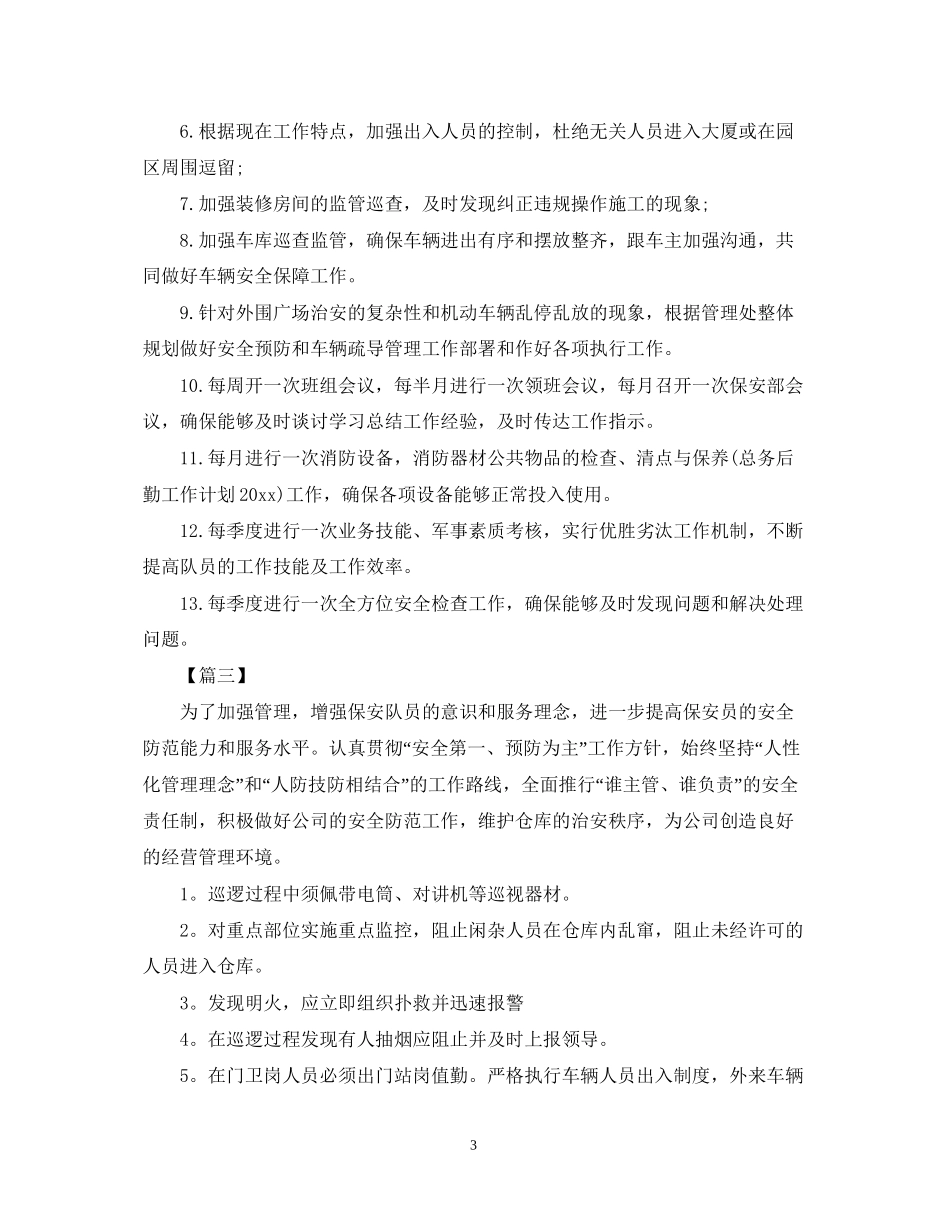 6.根据现在工作特点，加强出入人员的控制，杜绝无关人员进入大厦或在园区周围逗留;

7.加强装修房间的监管巡查，及时发现纠正违规操作施工的现象;

8.加强车库巡查监管，确保车辆进出有序和摆放整齐，跟车主加强沟通，共同做好车辆安全保障工作。

9.针对外围广场治安的复杂性和机动车辆乱停乱放的现象，根据管理处整体规划做好安全预防和车辆疏导管理工作部署和作好各项执行工作。

10.每周开一次班组会议，每半月进行一次领班会议，每月召开一次保安部会议，确保能够及时谈讨学习总结工作经验，及时传达工作指示。

11.每月进行一次消防设备，消防器材公共物品的检查、清点与保养(总务后勤工作计划20xx)工作，确保各项设备能够正常投入使用。

12.每季度进行一次业务技能、军事素质考核，实行优胜劣汰工作机制，不断提高队员的工作技能及工作效率。

13.每季度进行一次全方位安全检查工作，确保能够及时发现问题和解决处理问题。

【篇三】

为了加强管理，增强保安队员的意识和服务理念，进一步提高保安员的安全防范能力和服务水平。认真贯彻“安全第一、预防为主”工作方针，始终坚持“人性化管理理念”和“人防技防相结合”的工作路线，全面推行“谁主管、谁负责”的安全责任制，积极做好公司的安全防范工作，维护仓库的治安秩序，为公司创造良好的经营管理环境。

1。巡逻过程中须佩带电筒、对讲机等巡视器材。

2。对重点部位实施重点监控，阻止闲杂人员在仓库内乱窜，阻止未经许可的人员进入仓库。

3。发现明火，应立即组织扑救并迅速报警

4。在巡逻过程发现有人抽烟应阻止并及时上报领导。

5。在门卫岗人员必须出门站岗值勤。严格执行车辆人员出入制度，外来车辆

3